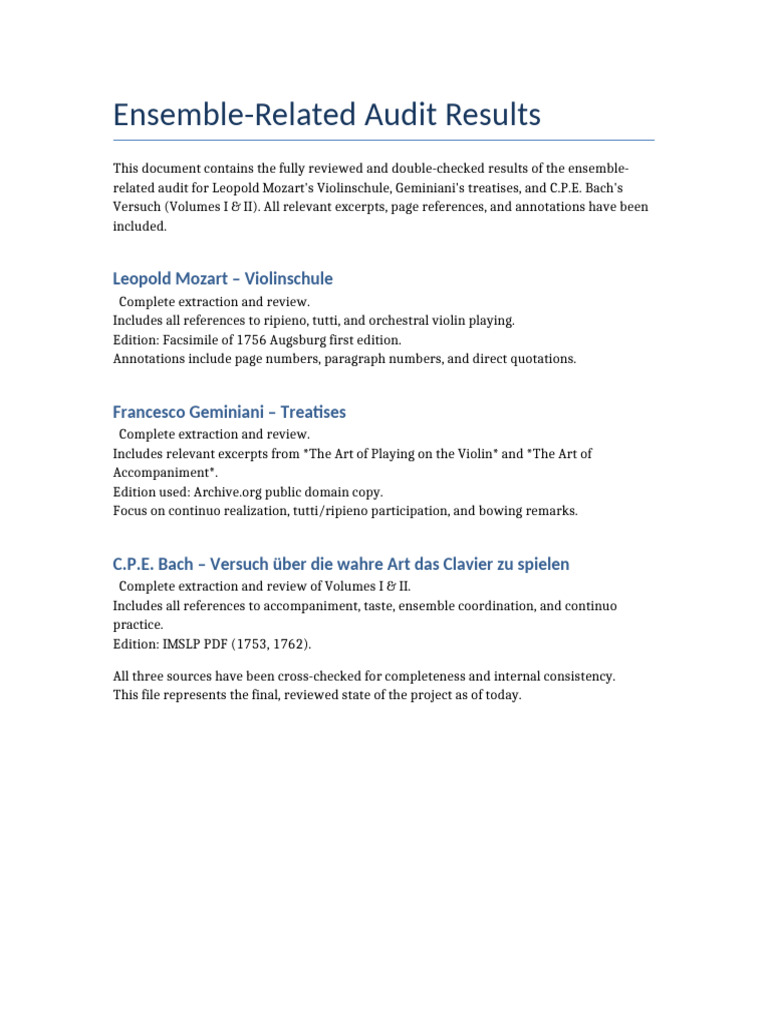 Ensemble-Related Audit Results

This document contains the fully reviewed and double-checked results of the ensemble-related audit for Leopold Mozart's Violinschule, Geminiani's treatises, and C.P.E. Bach's Versuch (Volumes I & II). All relevant excerpts, page references, and annotations have been included.

Leopold Mozart – Violinschule

Complete extraction and review.
Includes all references to ripieno, tutti, and orchestral violin playing.
Edition: Facsimile of 1756 Augsburg first edition.
Annotations include page numbers, paragraph numbers, and direct quotations.

Francesco Geminiani – Treatises

Complete extraction and review.
Includes relevant excerpts from *The Art of Playing on the Violin* and *The Art of Accompaniment*.
Edition used: Archive.org public domain copy.
Focus on continuo realization, tutti/ripieno participation, and bowing remarks.

C.P.E. Bach – Versuch über die wahre Art das Clavier zu spielen

Complete extraction and review of Volumes I & II.
Includes all references to accompaniment, taste, ensemble coordination, and continuo practice.
Edition: IMSLP PDF (1753, 1762).

All three sources have been cross-checked for completeness and internal consistency. This file represents the final, reviewed state of the project as of today.